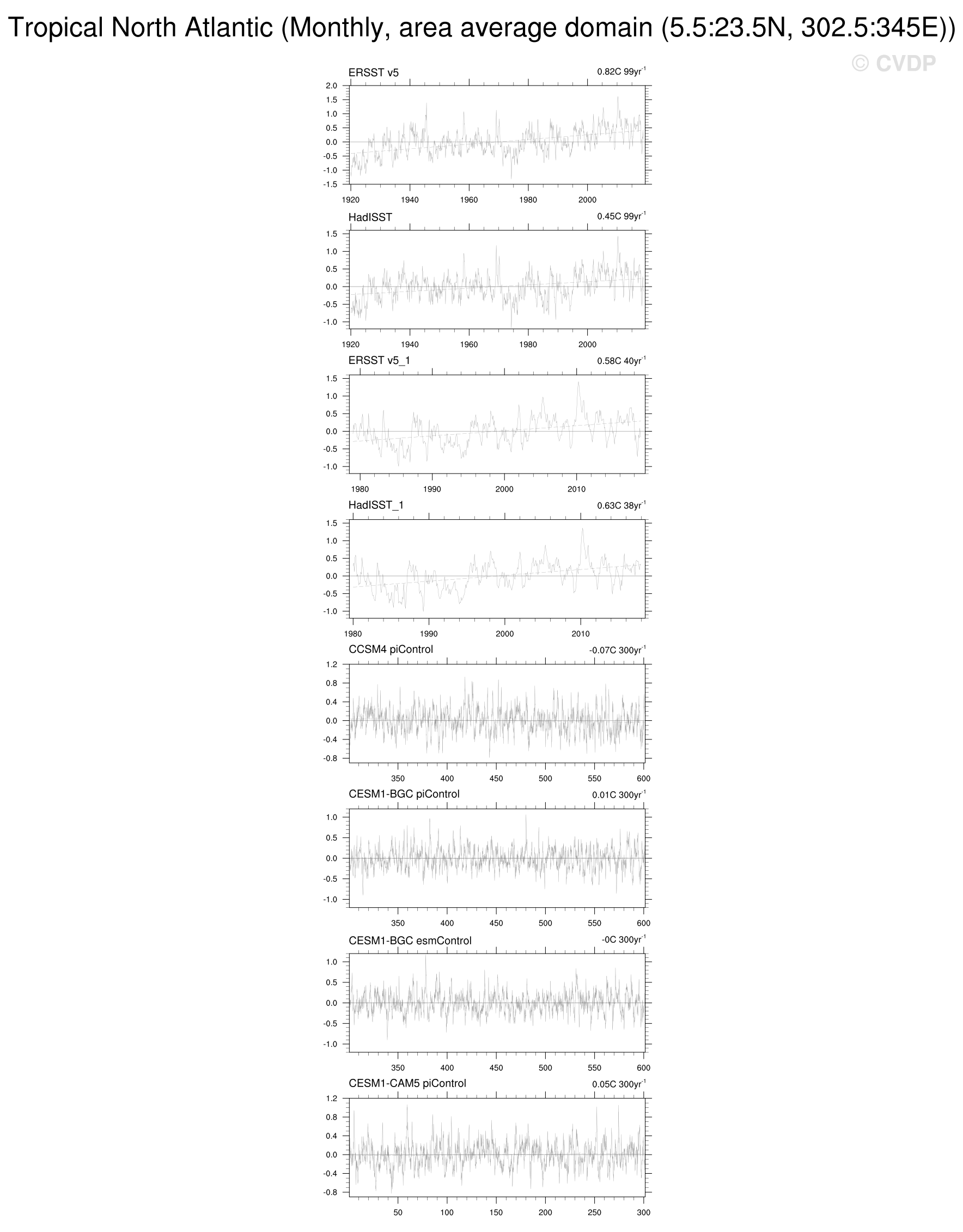 Tropical North Atlantic (Monthly, area average domain (5.5:23.5N, 302.5:345E))

© CVDP

ERSST v5 0.82C 99yr$^{-1}$

2.0
1.5
1.0
0.5
0.0
-0.5
-1.0
-1.5

1920 1940 1960 1980 2000

HadISST 0.45C 99yr$^{-1}$

1.5
1.0
0.5
0.0
-0.5
-1.0

1920 1940 1960 1980 2000

ERSST v5_1 0.58C 40yr$^{-1}$

1.5
1.0
0.5
0.0
-0.5
-1.0

1980 1990 2000 2010

HadISST_1 0.63C 38yr$^{-1}$

1.5
1.0
0.5
0.0
-0.5
-1.0

1980 1990 2000 2010

CCSM4 piControl -0.07C 300yr$^{-1}$

1.2
0.8
0.4
0.0
-0.4
-0.8

350 400 450 500 550 600

CESM1-BGC piControl 0.01C 300yr$^{-1}$

1.0
0.5
0.0
-0.5
-1.0

350 400 450 500 550 600

CESM1-BGC esmControl -0C 300yr$^{-1}$

1.0
0.5
0.0
-0.5
-1.0

350 400 450 500 550 600

CESM1-CAM5 piControl 0.05C 300yr$^{-1}$

1.2
0.8
0.4
0.0
-0.4
-0.8

50 100 150 200 250 300